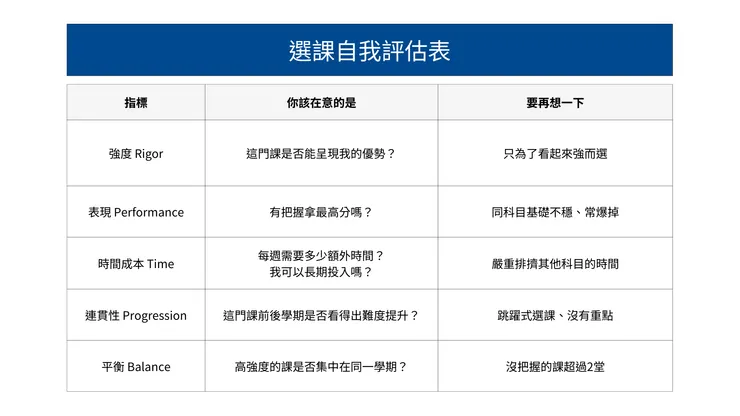 選課自我評估表

| 指標 | 你該在意的是 | 要再想一下 |
|---|---|---|
| 強度 Rigor | 這門課是否能呈現我的優勢？ | 只為了看起來強而選 |
| 表現 Performance | 有把握拿最高分嗎？ | 同科目基礎不穩、常爆掉 |
| 時間成本 Time | 每週需要多少額外時間？ 我可以長期投入嗎？ | 嚴重排擠其他科目的時間 |
| 連貫性 Progression | 這門課前後學期是否看得出難度提升？ | 跳躍式選課、沒有重點 |
| 平衡 Balance | 高強度的課是否集中在同一學期？ | 沒把握的課超過2堂 |